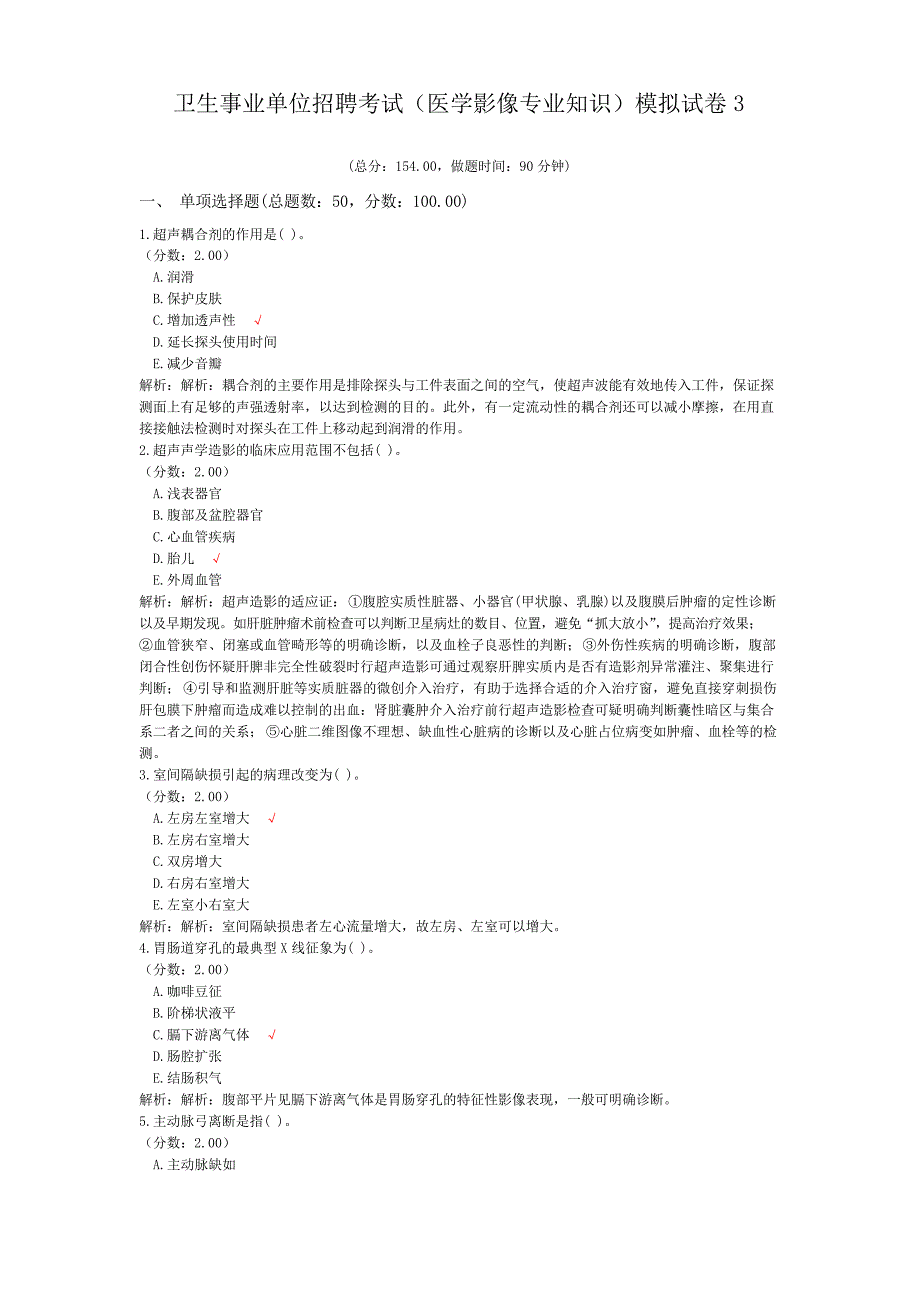 卫生事业单位招聘考试（医学影像专业知识）模拟试卷 3

（总分：154.00，做题时间：90 分钟）

一、 单项选择题(总题数：50，分数：100.00)

1.超声耦合剂的作用是( )。
（分数：2.00）
A.润滑
B.保护皮肤
C.增加透声性 √
D.延长探头使用时间
E.减少音瓣
解析：解析：耦合剂的主要作用是排除探头与工件表面之间的空气，使超声波能有效地传入工件，保证探测面上有足够的声强透射率，以达到检测的目的。此外，有一定流动性的耦合剂还可以减小摩擦，在用直接接触法检测时对探头在工件上移动起到润滑的作用。

2.超声声学造影的临床应用范围不包括( )。
（分数：2.00）
A.浅表器官
B.腹部及盆腔器官
C.心血管疾病
D.胎儿 √
E.外周血管
解析：解析：超声造影的适应证：①腹腔实质性脏器、小器官(甲状腺、乳腺)以及腹膜后肿瘤的定性诊断以及早期发现。如肝脏肿瘤术前检查可以判断卫星病灶的数目、位置，避免“抓大放小”，提高治疗效果；②血管狭窄、闭塞或血管畸形等的明确诊断，以及血栓子良恶性的判断；③外伤性疾病的明确诊断，腹部闭合性创伤怀疑肝脾非完全性破裂时行超声造影可通过观察肝脾实质内是否有造影剂异常灌注、聚集进行判断；④引导和监测肝脏等实质脏器的微创介入治疗，有助于选择合适的介入治疗窗，避免直接穿刺损伤肝包膜下肿瘤而造成难以控制的出血；肾脏囊肿介入治疗前行超声造影检查可疑明确判断囊性暗区与集合系二者之间的关系；⑤心脏二维图像不理想、缺血性心脏病的诊断以及心脏占位病变如肿瘤、血栓等的检测。

3.室间隔缺损引起的病理改变为( )。
（分数：2.00）
A.左房左室增大 √
B.左房右室增大
C.双房增大
D.右房右室增大
E.左室小右室大
解析：解析：室间隔缺损患者左心流量增大，故左房、左室可以增大。

4.胃肠道穿孔的最典型 X 线征象为( )。
（分数：2.00）
A.咖啡豆征
B.阶梯状液平
C.膈下游离气体 √
D.肠腔扩张
E.结肠积气
解析：解析：腹部平片见膈下游离气体是胃肠穿孔的特征性影像表现，一般可明确诊断。

5.主动脉弓离断是指( )。
（分数：2.00）
A.主动脉缺如